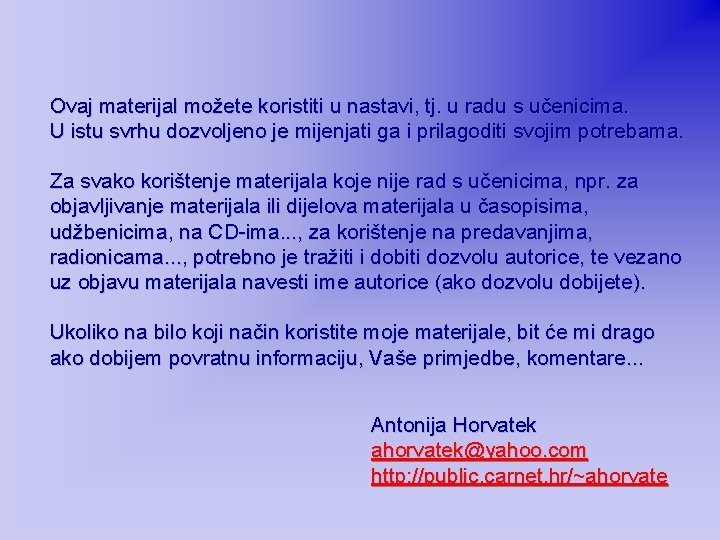 Ovaj materijal možete koristiti u nastavi, tj. u radu s učenicima.
U istu svrhu dozvoljeno je mijenjati ga i prilagoditi svojim potrebama.

Za svako korištenje materijala koje nije rad s učenicima, npr. za objavljivanje materijala ili dijelova materijala u časopisima, udžbenicima, na CD-ima..., za korištenje na predavanjima, radionicama..., potrebno je tražiti i dobiti dozvolu autorice, te vezano uz objavu materijala navesti ime autorice (ako dozvolu dobijete).

Ukoliko na bilo koji način koristite moje materijale, bit će mi drago ako dobijem povratnu informaciju, Vaše primjedbe, komentare...

Antonija Horvatek
ahorvatek@yahoo.com
http://public.carnet.hr/~ahorvate